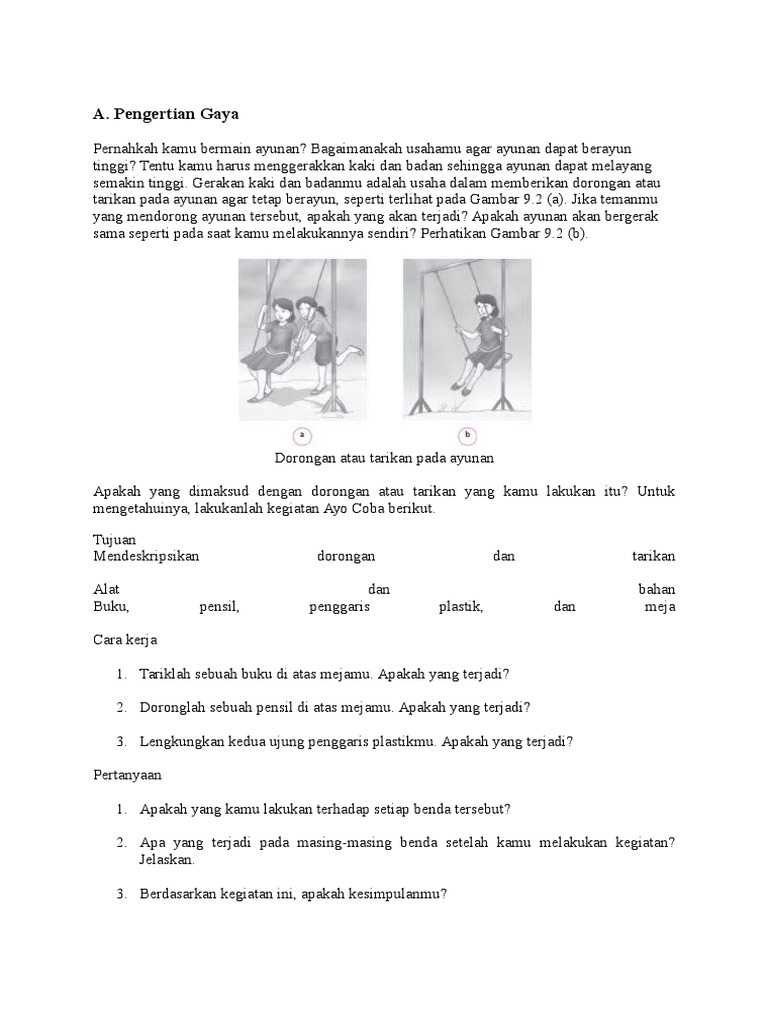 A. Pengertian Gaya

Pernahkah kamu bermain ayunan? Bagaimanakah usahamu agar ayunan dapat berayun tinggi? Tentu kamu harus menggerakkan kaki dan badan sehingga ayunan dapat melayang semakin tinggi. Gerakan kaki dan badanmu adalah usaha dalam memberikan dorongan atau tarikan pada ayunan agar tetap berayun, seperti terlihat pada Gambar 9.2 (a). Jika temanmu yang mendorong ayunan tersebut, apakah yang akan terjadi? Apakah ayunan akan bergerak sama seperti pada saat kamu melakukannya sendiri? Perhatikan Gambar 9.2 (b).

a

b

Dorongan atau tarikan pada ayunan

Apakah yang dimaksud dengan dorongan atau tarikan yang kamu lakukan itu? Untuk mengetahuinya, lakukanlah kegiatan Ayo Coba berikut.

Tujuan
Mendeskripsikan dorongan dan tarikan

Alat dan bahan
Buku, pensil, penggaris plastik, dan meja

Cara kerja

1. Tariklah sebuah buku di atas mejamu. Apakah yang terjadi?

2. Doronglah sebuah pensil di atas mejamu. Apakah yang terjadi?

3. Lengkungkan kedua ujung penggaris plastikmu. Apakah yang terjadi?

Pertanyaan

1. Apakah yang kamu lakukan terhadap setiap benda tersebut?

2. Apa yang terjadi pada masing-masing benda setelah kamu melakukan kegiatan? Jelaskan.

3. Berdasarkan kegiatan ini, apakah kesimpulanmu?